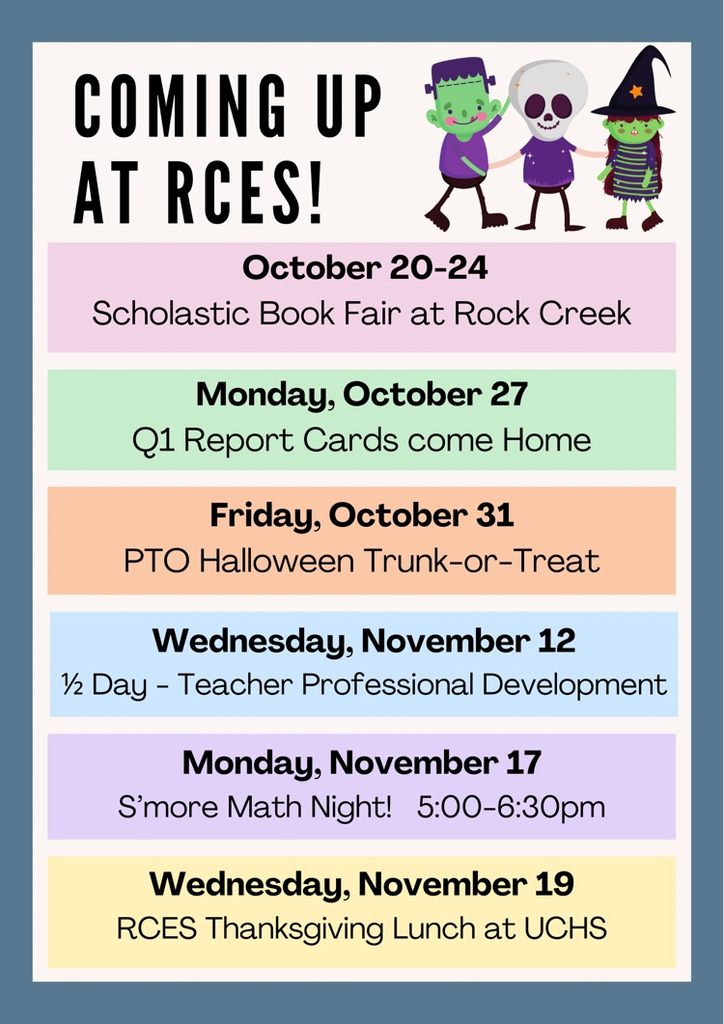 COMING UP AT RCES!

October 20-24
Scholastic Book Fair at Rock Creek

Monday, October 27
Q1 Report Cards come Home

Friday, October 31
PTO Halloween Trunk-or-Treat

Wednesday, November 12
½ Day - Teacher Professional Development

Monday, November 17
S'more Math Night! 5:00-6:30pm

Wednesday, November 19
RCES Thanksgiving Lunch at UCHS